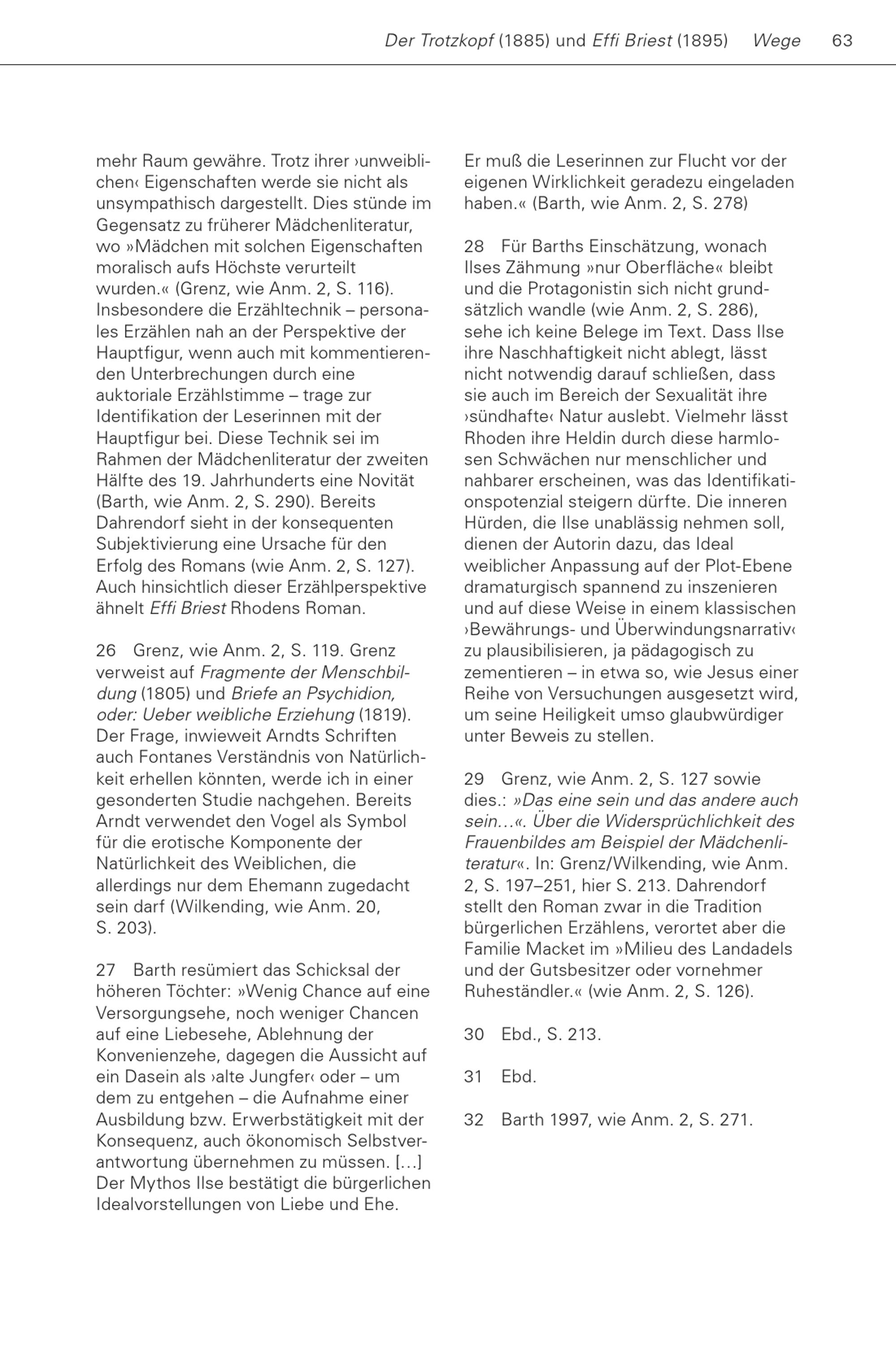 Der Trotzkopf (1885) und Effi Briest (1895) Wege 63

mehr Raum gewähre. Trotz ihrer ›unweiblichen‹ Eigenschaften werde sie nicht als unsympathisch dargestellt. Dies stünde im Gegensatz zu früherer Mädchenliteratur, wo »Mädchen mit solchen Eigenschaften moralisch aufs Höchste verurteilt wurden.« (Grenz, wie Anm. 2, S. 116). Insbesondere die Erzähltechnik – personales Erzählen nah an der Perspektive der Hauptfigur, wenn auch mit kommentierenden Unterbrechungen durch eine auktoriale Erzählstimme – trage zur Identifikation der Leserinnen mit der Hauptfigur bei. Diese Technik sei im Rahmen der Mädchenliteratur der zweiten Hälfte des 19. Jahrhunderts eine Novität (Barth, wie Anm. 2, S. 290). Bereits Dahrendorf sieht in der konsequenten Subjektivierung eine Ursache für den Erfolg des Romans (wie Anm. 2, S. 127). Auch hinsichtlich dieser Erzählperspektive ähnelt Effi Briest Rhodens Roman.

26 Grenz, wie Anm. 2, S. 119. Grenz verweist auf Fragmente der Menschbildung (1805) und Briefe an Psychidion, oder: Ueber weibliche Erziehung (1819). Der Frage, inwieweit Arndts Schriften auch Fontanes Verständnis von Natürlichkeit erhellen könnten, werde ich in einer gesonderten Studie nachgehen. Bereits Arndt verwendet den Vogel als Symbol für die erotische Komponente der Natürlichkeit des Weiblichen, die allerdings nur dem Ehemann zugedacht sein darf (Wilkending, wie Anm. 20, S. 203).

27 Barth resümiert das Schicksal der höheren Töchter: »Wenig Chance auf eine Versorgungsehe, noch weniger Chancen auf eine Liebesehe, Ablehnung der Konvenienzehe, dagegen die Aussicht auf ein Dasein als ›alte Jungfer‹ oder – um dem zu entgehen – die Aufnahme einer Ausbildung bzw. Erwerbstätigkeit mit der Konsequenz, auch ökonomisch Selbstverantwortung übernehmen zu müssen. […] Der Mythos Ilse bestätigt die bürgerlichen Idealvorstellungen von Liebe und Ehe. Er muß die Leserinnen zur Flucht vor der eigenen Wirklichkeit geradezu eingeladen haben.« (Barth, wie Anm. 2, S. 278)

28 Für Barths Einschätzung, wonach Ilses Zähmung »nur Oberfläche« bleibt und die Protagonistin sich nicht grundsätzlich wandle (wie Anm. 2, S. 286), sehe ich keine Belege im Text. Dass Ilse ihre Naschhaftigkeit nicht ablegt, lässt nicht notwendig darauf schließen, dass sie auch im Bereich der Sexualität ihre ›sündhafte‹ Natur auslebt. Vielmehr lässt Rhoden ihre Heldin durch diese harmlosen Schwächen nur menschlicher und nahbarer erscheinen, was das Identifikationspotenzial steigern dürfte. Die inneren Hürden, die Ilse unablässig nehmen soll, dienen der Autorin dazu, das Ideal weiblicher Anpassung auf der Plot-Ebene dramaturgisch spannend zu inszenieren und auf diese Weise in einem klassischen ›Bewährungs- und Überwindungsnarrativ‹ zu plausibilisieren, ja pädagogisch zu zementieren – in etwa so, wie Jesus einer Reihe von Versuchungen ausgesetzt wird, um seine Heiligkeit umso glaubwürdiger unter Beweis zu stellen.

29 Grenz, wie Anm. 2, S. 127 sowie dies.: »Das eine sein und das andere auch sein…«. Über die Widersprüchlichkeit des Frauenbildes am Beispiel der Mädchenliteratur«. In: Grenz/Wilkending, wie Anm. 2, S. 197–251, hier S. 213. Dahrendorf stellt den Roman zwar in die Tradition bürgerlichen Erzählens, verortet aber die Familie Macket im »Milieu des Landadels und der Gutsbesitzer oder vornehmer Ruheständler.« (wie Anm. 2, S. 126).

30 Ebd., S. 213.

31 Ebd.

32 Barth 1997, wie Anm. 2, S. 271.